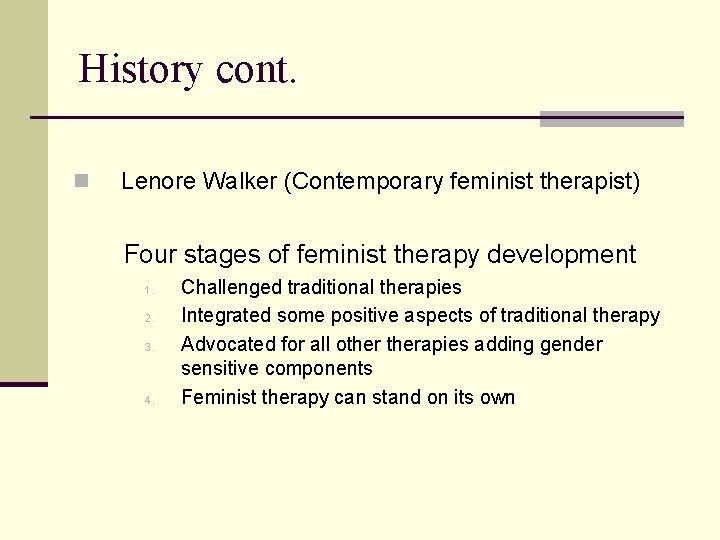 History cont.

Lenore Walker (Contemporary feminist therapist)

Four stages of feminist therapy development

1. Challenged traditional therapies
2. Integrated some positive aspects of traditional therapy
3. Advocated for all other therapies adding gender sensitive components
4. Feminist therapy can stand on its own